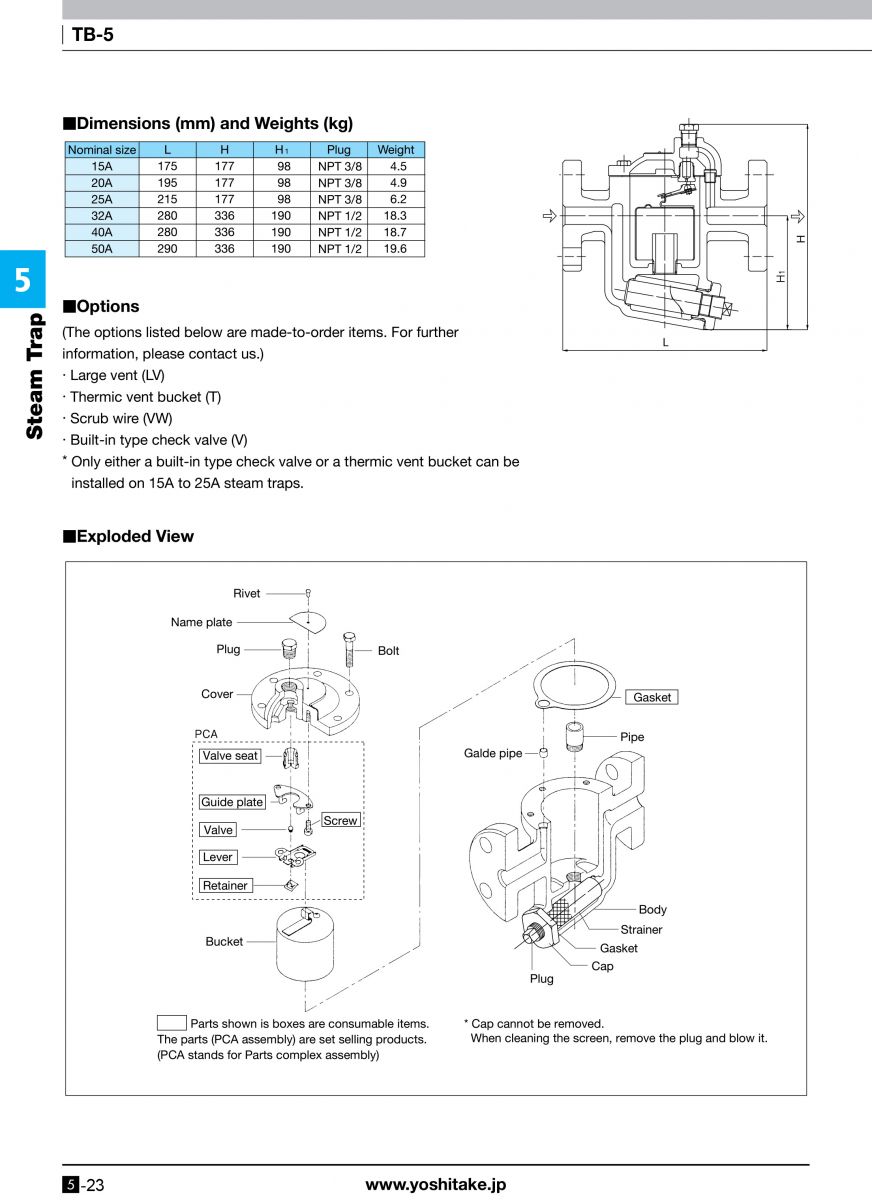 TB-5

5

Steam Trap

■Dimensions (mm) and Weights (kg)

| Nominal size | L | H | $H_1$ | Plug | Weight |
|---|---|---|---|---|---|
| 15A | 175 | 177 | 98 | NPT 3/8 | 4.5 |
| 20A | 195 | 177 | 98 | NPT 3/8 | 4.9 |
| 25A | 215 | 177 | 98 | NPT 3/8 | 6.2 |
| 32A | 280 | 336 | 190 | NPT 1/2 | 18.3 |
| 40A | 280 | 336 | 190 | NPT 1/2 | 18.7 |
| 50A | 290 | 336 | 190 | NPT 1/2 | 19.6 |

H
$H_1$
L

■Options

(The options listed below are made-to-order items. For further information, please contact us.)
· Large vent (LV)
· Thermic vent bucket (T)
· Scrub wire (VW)
· Built-in type check valve (V)
* Only either a built-in type check valve or a thermic vent bucket can be installed on 15A to 25A steam traps.

■Exploded View

Rivet
Name plate
Plug
Bolt
Cover
PCA
Valve seat
Guide plate
Screw
Valve
Lever
Retainer
Bucket
Gasket
Pipe
Galde pipe
Body
Strainer
Gasket
Cap
Plug

Parts shown is boxes are consumable items.
The parts (PCA assembly) are set selling products.
(PCA stands for Parts complex assembly)

* Cap cannot be removed.
When cleaning the screen, remove the plug and blow it.

5-23

www.yoshitake.jp